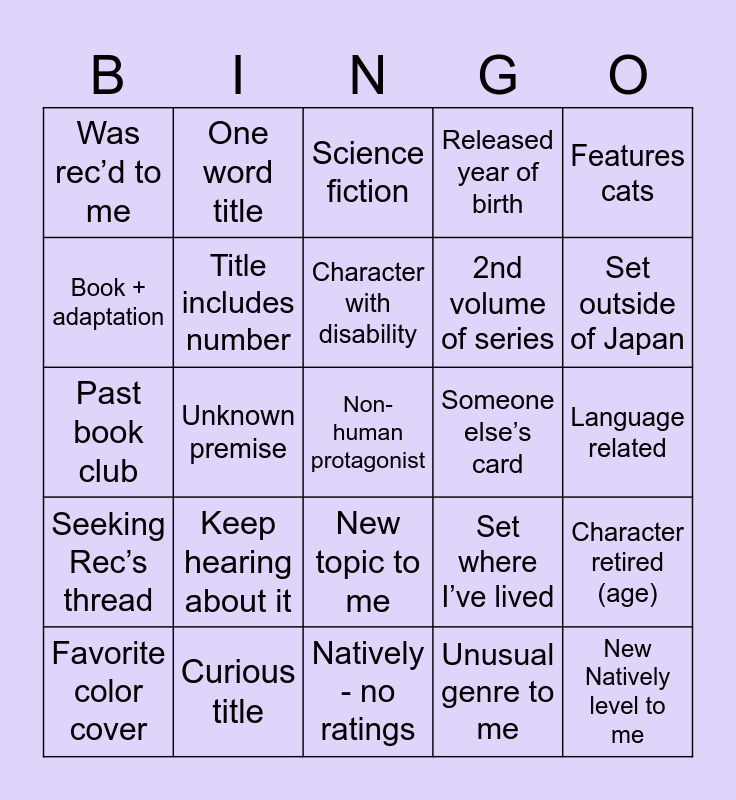 | B | I | N | G | O |
|---|---|---|---|---|
| Was rec'd to me | One word title | Science fiction | Released year of birth | Features cats |
| Book + adaptation | Title includes number | Character with disability | 2nd volume of series | Set outside of Japan |
| Past book club | Unknown premise | Non-human protagonist | Someone else's card | Language related |
| Seeking Rec's thread | Keep hearing about it | New topic to me | Set where I've lived | Character retired (age) |
| Favorite color cover | Curious title | Natively - no ratings | Unusual genre to me | New Natively level to me |